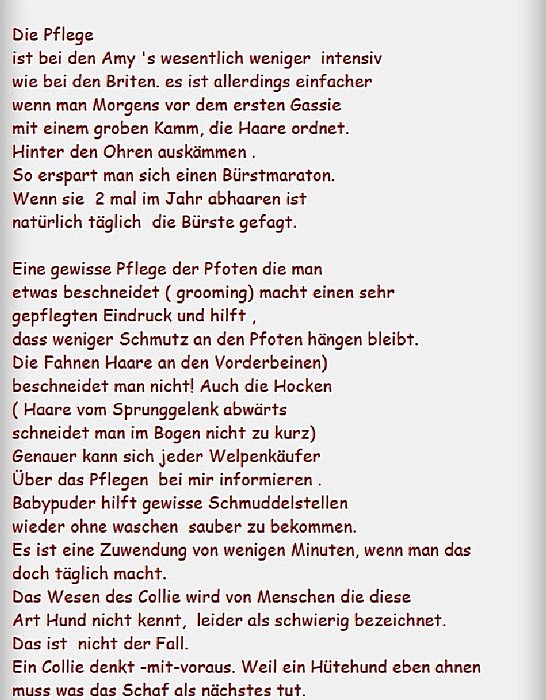 Die Pflege
ist bei den Amy 's wesentlich weniger intensiv
wie bei den Briten. es ist allerdings einfacher
wenn man Morgens vor dem ersten Gassie
mit einem groben Kamm, die Haare ordnet.
Hinter den Ohren auskämmen .
So erspart man sich einen Bürstmaraton.
Wenn sie 2 mal im Jahr abhaaren ist
natürlich täglich die Bürste gefagt.

Eine gewisse Pflege der Pfoten die man
etwas beschneidet ( grooming) macht einen sehr
gepflegten Eindruck und hilft ,
dass weniger Schmutz an den Pfoten hängen bleibt.
Die Fahnen Haare an den Vorderbeinen)
beschneidet man nicht! Auch die Hocken
( Haare vom Sprunggelenk abwärts
schneidet man im Bogen nicht zu kurz)
Genauer kann sich jeder Welpenkäufer
Über das Pflegen bei mir informieren .
Babypuder hilft gewisse Schmuddelstellen
wieder ohne waschen sauber zu bekommen.
Es ist eine Zuwendung von wenigen Minuten, wenn man das
doch täglich macht.
Das Wesen des Collie wird von Menschen die diese
Art Hund nicht kennt, leider als schwierig bezeichnet.
Das ist nicht der Fall.
Ein Collie denkt -mit-voraus. Weil ein Hütehund eben ahnen
muss was das Schaf als nächstes tut.